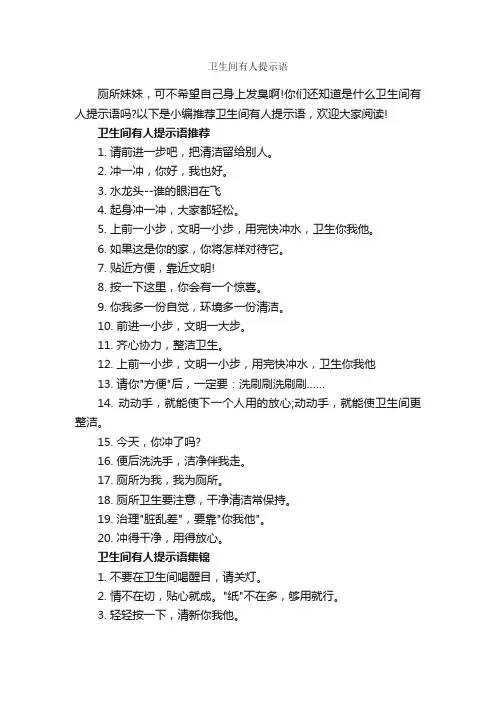 卫生间有人提示语

厕所妹妹，可不希望自己身上发臭啊!你们还知道是什么卫生间有人提示语吗?以下是小编推荐卫生间有人提示语，欢迎大家阅读!

卫生间有人提示语推荐

1. 请前进一步吧，把清洁留给别人。

2. 冲一冲，你好，我也好。

3. 水龙头--谁的眼泪在飞

4. 起身冲一冲，大家都轻松。

5. 上前一小步，文明一小步，用完快冲水，卫生你我他。

6. 如果这是你的家，你将怎样对待它。

7. 贴近方便，靠近文明!

8. 按一下这里，你会有一个惊喜。

9. 你我多一份自觉，环境多一份清洁。

10. 前进一小步，文明一大步。

11. 齐心协力，整洁卫生。

12. 上前一小步，文明一小步，用完快冲水，卫生你我他

13. 请你"方便"后，一定要：洗刷刷洗刷刷……

14. 动动手，就能使下一个人用的放心;动动手，就能使卫生间更整洁。

15. 今天，你冲了吗?

16. 便后洗洗手，洁净伴我走。

17. 厕所为我，我为厕所。

18. 厕所卫生要注意，干净清洁常保持。

19. 治理"脏乱差"，要靠"你我他"。

20. 冲得干净，用得放心。

卫生间有人提示语集锦

1. 不要在卫生间唱醒目，请关灯。

2. 情不在切，贴心就成。"纸"不在多，够用就行。

3. 轻轻按一下，清新你我他。